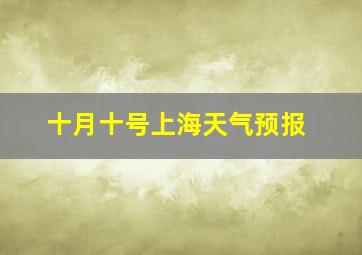 十月十号上海天气预报